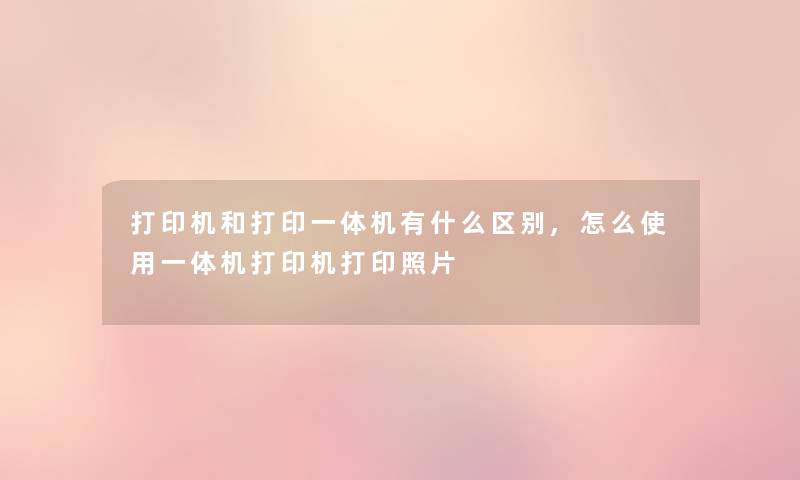 打印机和打印一体机有什么区别，怎么使用一体机打印机打印照片